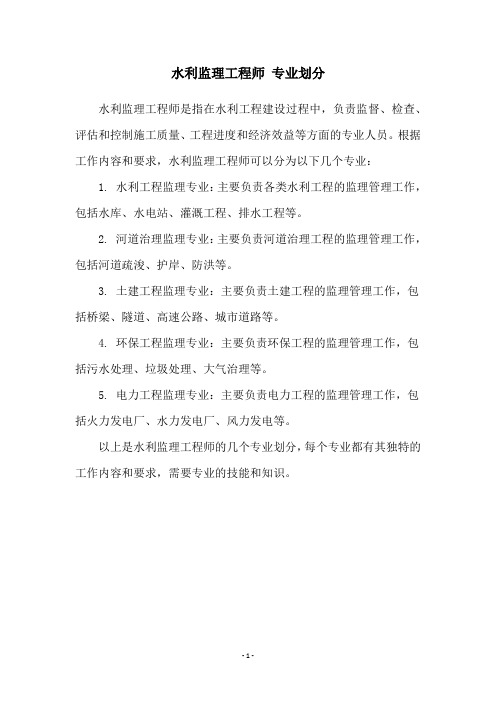 水利监理工程师 专业划分

水利监理工程师是指在水利工程建设过程中，负责监督、检查、评估和控制施工质量、工程进度和经济效益等方面的专业人员。根据工作内容和要求，水利监理工程师可以分为以下几个专业：

1. 水利工程监理专业：主要负责各类水利工程的监理管理工作，包括水库、水电站、灌溉工程、排水工程等。

2. 河道治理监理专业：主要负责河道治理工程的监理管理工作，包括河道疏浚、护岸、防洪等。

3. 土建工程监理专业：主要负责土建工程的监理管理工作，包括桥梁、隧道、高速公路、城市道路等。

4. 环保工程监理专业：主要负责环保工程的监理管理工作，包括污水处理、垃圾处理、大气治理等。

5. 电力工程监理专业：主要负责电力工程的监理管理工作，包括火力发电厂、水力发电厂、风力发电等。

以上是水利监理工程师的几个专业划分，每个专业都有其独特的工作内容和要求，需要专业的技能和知识。

- 1 -